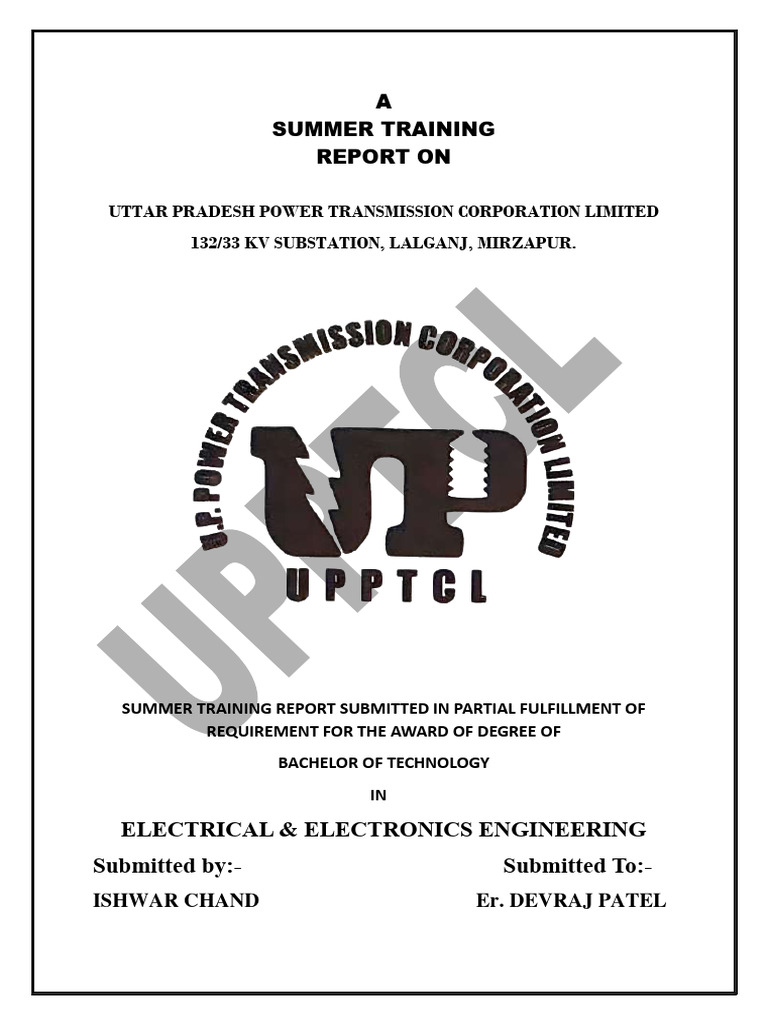 A
SUMMER TRAINING
REPORT ON

UTTAR PRADESH POWER TRANSMISSION CORPORATION LIMITED
132/33 KV SUBSTATION, LALGANJ, MIRZAPUR.

U.P. POWER TRANSMISSION CORPORATION LIMITED

UP

UPPTCL

UPPTCL

SUMMER TRAINING REPORT SUBMITTED IN PARTIAL FULFILLMENT OF REQUIREMENT FOR THE AWARD OF DEGREE OF

BACHELOR OF TECHNOLOGY

IN

ELECTRICAL & ELECTRONICS ENGINEERING

Submitted by:-

ISHWAR CHAND

Submitted To:-

Er. DEVRAJ PATEL